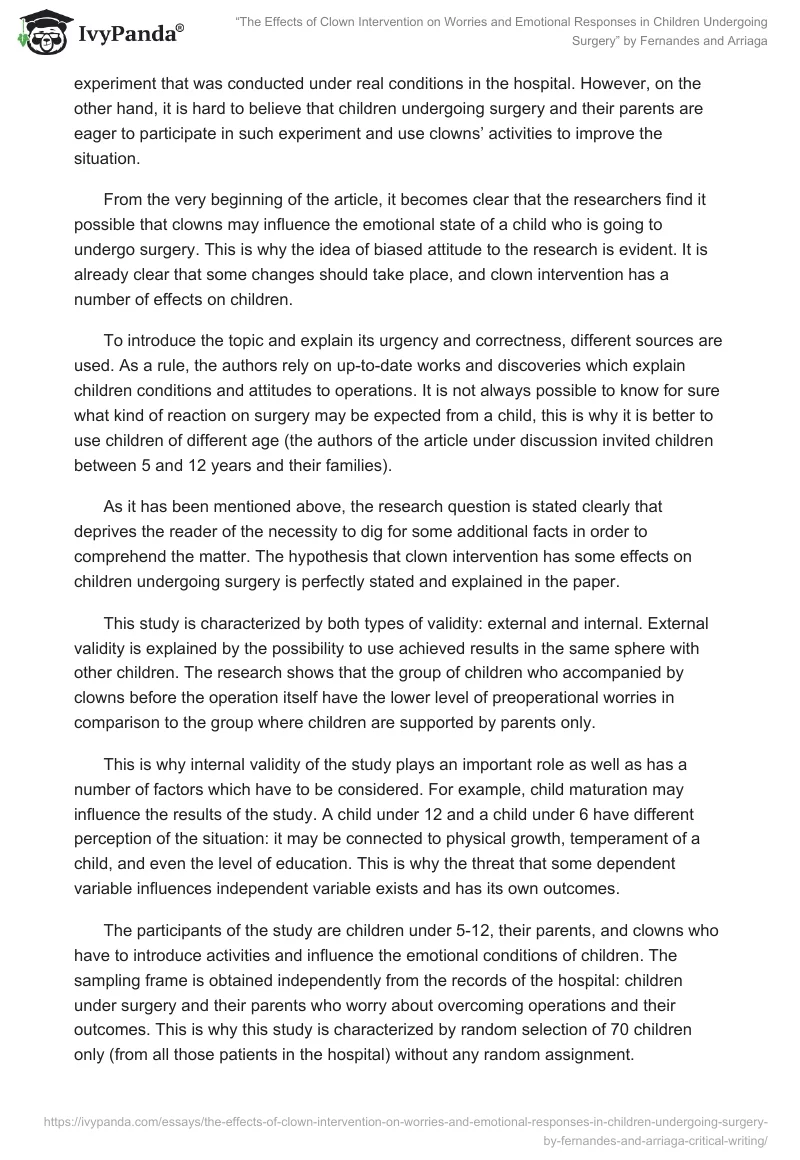 IvyPanda®

"The Effects of Clown Intervention on Worries and Emotional Responses in Children Undergoing Surgery" by Fernandes and Arriaga

experiment that was conducted under real conditions in the hospital. However, on the other hand, it is hard to believe that children undergoing surgery and their parents are eager to participate in such experiment and use clowns' activities to improve the situation.

From the very beginning of the article, it becomes clear that the researchers find it possible that clowns may influence the emotional state of a child who is going to undergo surgery. This is why the idea of biased attitude to the research is evident. It is already clear that some changes should take place, and clown intervention has a number of effects on children.

To introduce the topic and explain its urgency and correctness, different sources are used. As a rule, the authors rely on up-to-date works and discoveries which explain children conditions and attitudes to operations. It is not always possible to know for sure what kind of reaction on surgery may be expected from a child, this is why it is better to use children of different age (the authors of the article under discussion invited children between 5 and 12 years and their families).

As it has been mentioned above, the research question is stated clearly that deprives the reader of the necessity to dig for some additional facts in order to comprehend the matter. The hypothesis that clown intervention has some effects on children undergoing surgery is perfectly stated and explained in the paper.

This study is characterized by both types of validity: external and internal. External validity is explained by the possibility to use achieved results in the same sphere with other children. The research shows that the group of children who accompanied by clowns before the operation itself have the lower level of preoperational worries in comparison to the group where children are supported by parents only.

This is why internal validity of the study plays an important role as well as has a number of factors which have to be considered. For example, child maturation may influence the results of the study. A child under 12 and a child under 6 have different perception of the situation: it may be connected to physical growth, temperament of a child, and even the level of education. This is why the threat that some dependent variable influences independent variable exists and has its own outcomes.

The participants of the study are children under 5-12, their parents, and clowns who have to introduce activities and influence the emotional conditions of children. The sampling frame is obtained independently from the records of the hospital: children under surgery and their parents who worry about overcoming operations and their outcomes. This is why this study is characterized by random selection of 70 children only (from all those patients in the hospital) without any random assignment.

https://ivypanda.com/essays/the-effects-of-clown-intervention-on-worries-and-emotional-responses-in-children-undergoing-surgery-by-fernandes-and-arriaga-critical-writing/